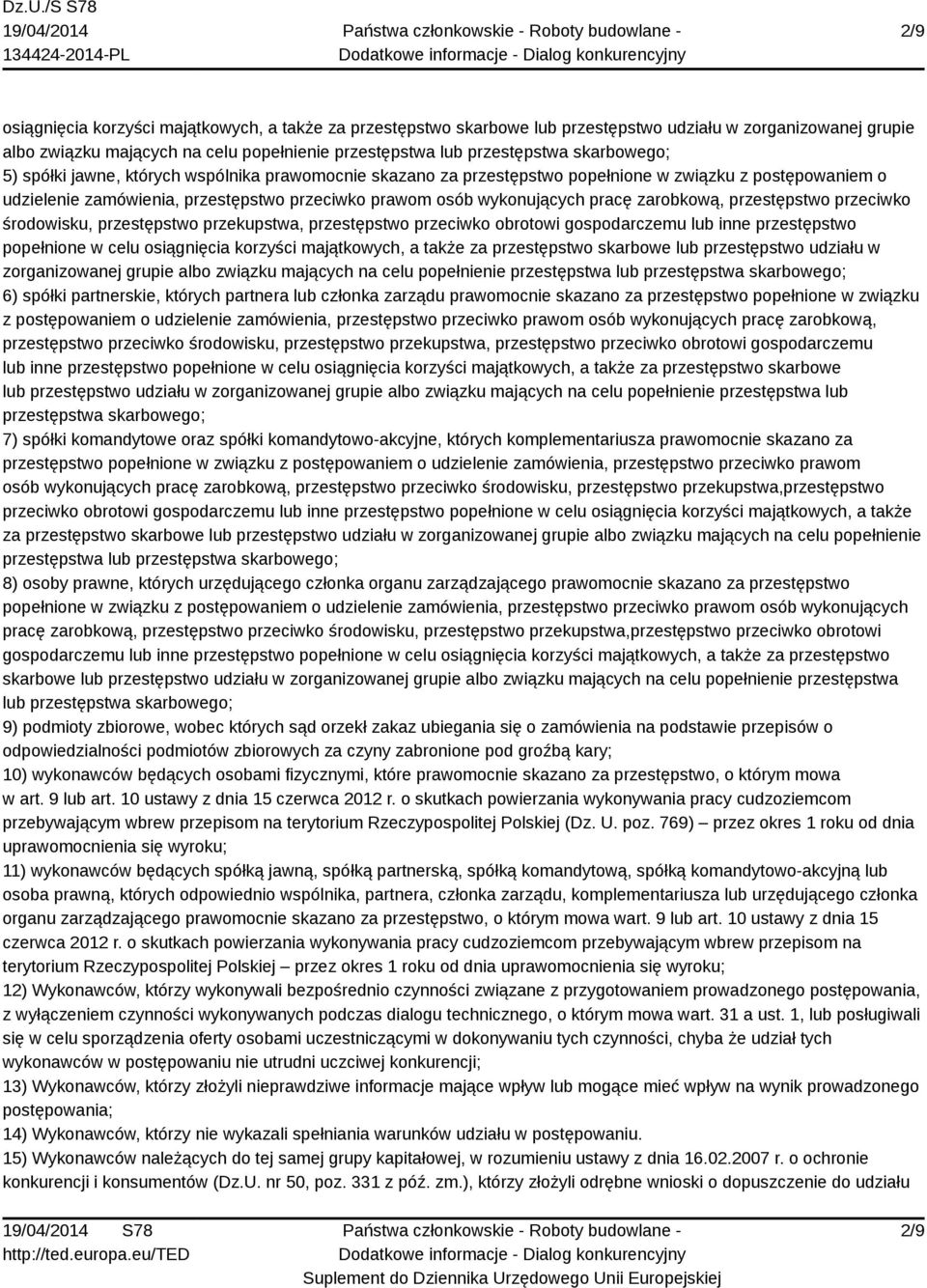 Dz.U./S S78
19/04/2014
134424-2014-PL

Państwa członkowskie - Roboty budowlane -
Dodatkowe informacje - Dialog konkurencyjny

2/9

osiągnięcia korzyści majątkowych, a także za przestępstwo skarbowe lub przestępstwo udziału w zorganizowanej grupie albo związku mających na celu popełnienie przestępstwa lub przestępstwa skarbowego;
5) spółki jawne, których wspólnika prawomocnie skazano za przestępstwo popełnione w związku z postępowaniem o udzielenie zamówienia, przestępstwo przeciwko prawom osób wykonujących pracę zarobkową, przestępstwo przeciwko środowisku, przestępstwo przekupstwa, przestępstwo przeciwko obrotowi gospodarczemu lub inne przestępstwo popełnione w celu osiągnięcia korzyści majątkowych, a także za przestępstwo skarbowe lub przestępstwo udziału w zorganizowanej grupie albo związku mających na celu popełnienie przestępstwa lub przestępstwa skarbowego;
6) spółki partnerskie, których partnera lub członka zarządu prawomocnie skazano za przestępstwo popełnione w związku z postępowaniem o udzielenie zamówienia, przestępstwo przeciwko prawom osób wykonujących pracę zarobkową, przestępstwo przeciwko środowisku, przestępstwo przekupstwa, przestępstwo przeciwko obrotowi gospodarczemu lub inne przestępstwo popełnione w celu osiągnięcia korzyści majątkowych, a także za przestępstwo skarbowe lub przestępstwo udziału w zorganizowanej grupie albo związku mających na celu popełnienie przestępstwa lub przestępstwa skarbowego;
7) spółki komandytowe oraz spółki komandytowo-akcyjne, których komplementariusza prawomocnie skazano za przestępstwo popełnione w związku z postępowaniem o udzielenie zamówienia, przestępstwo przeciwko prawom osób wykonujących pracę zarobkową, przestępstwo przeciwko środowisku, przestępstwo przekupstwa,przestępstwo przeciwko obrotowi gospodarczemu lub inne przestępstwo popełnione w celu osiągnięcia korzyści majątkowych, a także za przestępstwo skarbowe lub przestępstwo udziału w zorganizowanej grupie albo związku mających na celu popełnienie przestępstwa lub przestępstwa skarbowego;
8) osoby prawne, których urzędującego członka organu zarządzającego prawomocnie skazano za przestępstwo popełnione w związku z postępowaniem o udzielenie zamówienia, przestępstwo przeciwko prawom osób wykonujących pracę zarobkową, przestępstwo przeciwko środowisku, przestępstwo przekupstwa,przestępstwo przeciwko obrotowi gospodarczemu lub inne przestępstwo popełnione w celu osiągnięcia korzyści majątkowych, a także za przestępstwo skarbowe lub przestępstwo udziału w zorganizowanej grupie albo związku mających na celu popełnienie przestępstwa lub przestępstwa skarbowego;
9) podmioty zbiorowe, wobec których sąd orzekł zakaz ubiegania się o zamówienia na podstawie przepisów o odpowiedzialności podmiotów zbiorowych za czyny zabronione pod groźbą kary;
10) wykonawców będących osobami fizycznymi, które prawomocnie skazano za przestępstwo, o którym mowa w art. 9 lub art. 10 ustawy z dnia 15 czerwca 2012 r. o skutkach powierzania wykonywania pracy cudzoziemcom przebywającym wbrew przepisom na terytorium Rzeczypospolitej Polskiej (Dz. U. poz. 769) – przez okres 1 roku od dnia uprawomocnienia się wyroku;
11) wykonawców będących spółką jawną, spółką partnerską, spółką komandytową, spółką komandytowo-akcyjną lub osoba prawną, których odpowiednio wspólnika, partnera, członka zarządu, komplementariusza lub urzędującego członka organu zarządzającego prawomocnie skazano za przestępstwo, o którym mowa wart. 9 lub art. 10 ustawy z dnia 15 czerwca 2012 r. o skutkach powierzania wykonywania pracy cudzoziemcom przebywającym wbrew przepisom na terytorium Rzeczypospolitej Polskiej – przez okres 1 roku od dnia uprawomocnienia się wyroku;
12) Wykonawców, którzy wykonywali bezpośrednio czynności związane z przygotowaniem prowadzonego postępowania, z wyłączeniem czynności wykonywanych podczas dialogu technicznego, o którym mowa wart. 31 a ust. 1, lub posługiwali się w celu sporządzenia oferty osobami uczestniczącymi w dokonywaniu tych czynności, chyba że udział tych wykonawców w postępowaniu nie utrudni uczciwej konkurencji;
13) Wykonawców, którzy złożyli nieprawdziwe informacje mające wpływ lub mogące mieć wpływ na wynik prowadzonego postępowania;
14) Wykonawców, którzy nie wykazali spełniania warunków udziału w postępowaniu.
15) Wykonawców należących do tej samej grupy kapitałowej, w rozumieniu ustawy z dnia 16.02.2007 r. o ochronie konkurencji i konsumentów (Dz.U. nr 50, poz. 331 z póź. zm.), którzy złożyli odrębne wnioski o dopuszczenie do udziału

19/04/2014 S78
http://ted.europa.eu/TED

Państwa członkowskie - Roboty budowlane -
Dodatkowe informacje - Dialog konkurencyjny
Suplement do Dziennika Urzędowego Unii Europejskiej

2/9